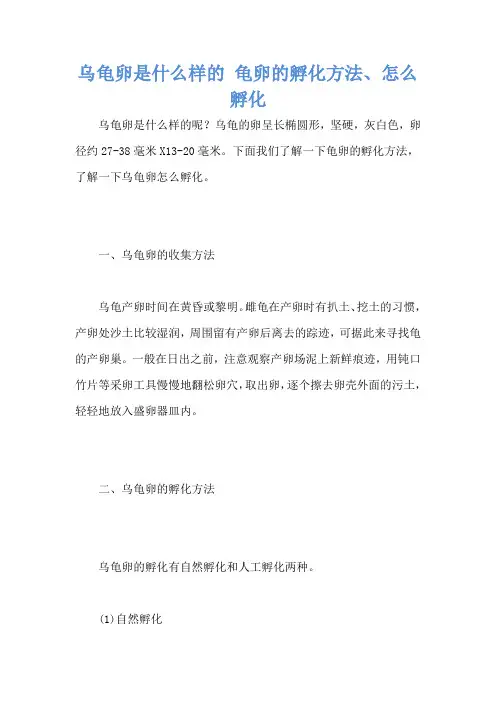 乌龟卵是什么样的 龟卵的孵化方法、怎么孵化

乌龟卵是什么样的呢？乌龟的卵呈长椭圆形，坚硬，灰白色，卵径约 27-38 毫米 X13-20 毫米。下面我们了解一下龟卵的孵化方法，了解一下乌龟卵怎么孵化。

一、乌龟卵的收集方法

乌龟产卵时间在黄昏或黎明。雌龟在产卵时有扒土、挖土的习惯，产卵处沙土比较湿润，周围留有产卵后离去的踪迹，可据此来寻找龟的产卵巢。一般在日出之前，注意观察产卵场泥上新鲜痕迹，用钝口竹片等采卵工具慢慢地翻松卵穴，取出卵，逐个擦去卵壳外面的污土，轻轻地放入盛卵器皿内。

二、乌龟卵的孵化方法

乌龟卵的孵化有自然孵化和人工孵化两种。

(1)自然孵化